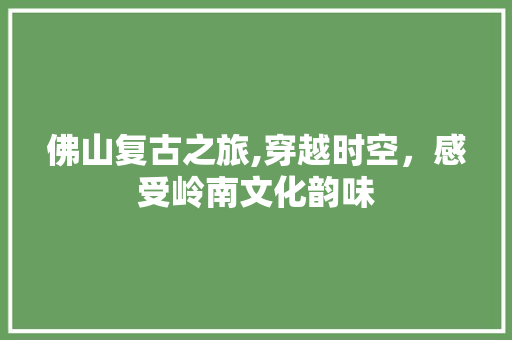 佛山复古之旅,穿越时空，感受岭南文化韵味